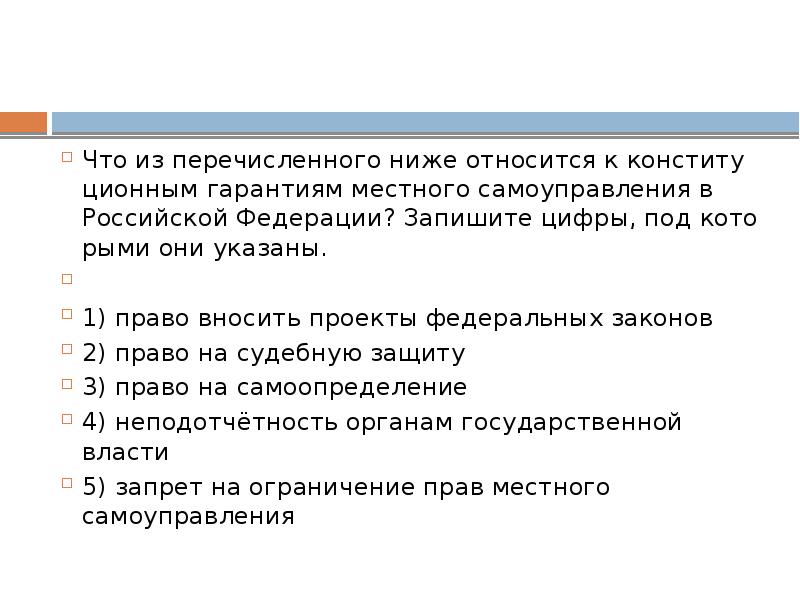 Что из перечисленного ниже относится к конститу ционным гарантиям местного самоуправления в Российской Федерации? Запишите цифры, под кото рыми они указаны.

1) право вносить проекты федеральных законов

2) право на судебную защиту

3) право на самоопределение

4) неподотчётность органам государственной власти

5) запрет на ограничение прав местного самоуправления